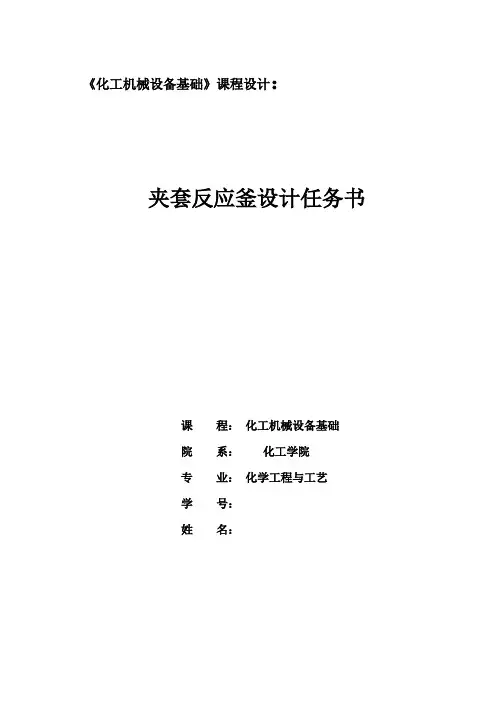 《化工机械设备基础》课程设计：

夹套反应釜设计任务书

课 程：化工机械设备基础
院 系： 化工学院
专 业：化学工程与工艺
学 号：
姓 名：